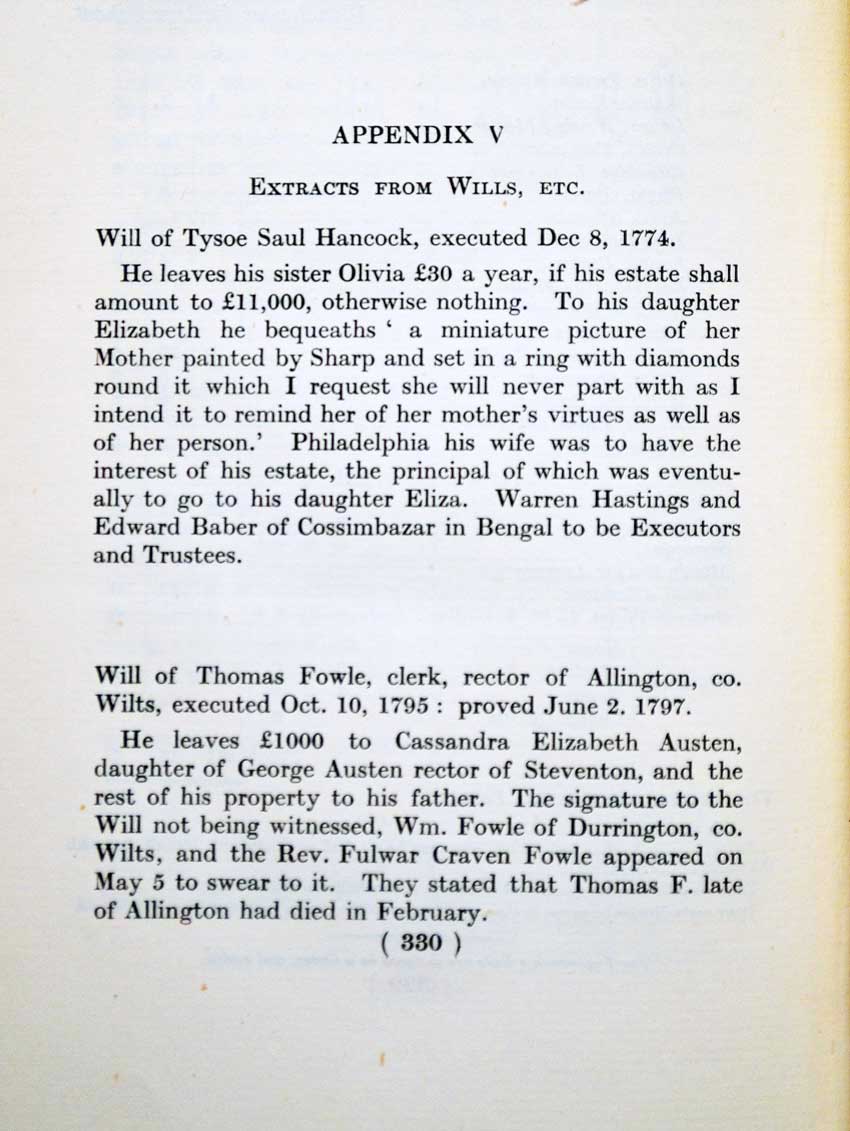 APPENDIX V

EXTRACTS FROM WILLS, ETC.

Will of Tysoe Saul Hancock, executed Dec 8, 1774.

He leaves his sister Olivia £30 a year, if his estate shall amount to £11,000, otherwise nothing. To his daughter Elizabeth he bequeaths ' a miniature picture of her Mother painted by Sharp and set in a ring with diamonds round it which I request she will never part with as I intend it to remind her of her mother's virtues as well as of her person.' Philadelphia his wife was to have the interest of his estate, the principal of which was eventually to go to his daughter Eliza. Warren Hastings and Edward Baber of Cossimbazar in Bengal to be Executors and Trustees.

Will of Thomas Fowle, clerk, rector of Allington, co. Wilts, executed Oct. 10, 1795 : proved June 2. 1797.

He leaves £1000 to Cassandra Elizabeth Austen, daughter of George Austen rector of Steventon, and the rest of his property to his father. The signature to the Will not being witnessed, Wm. Fowle of Durrington, co. Wilts, and the Rev. Fulwar Craven Fowle appeared on May 5 to swear to it. They stated that Thomas F. late of Allington had died in February.

( 330 )